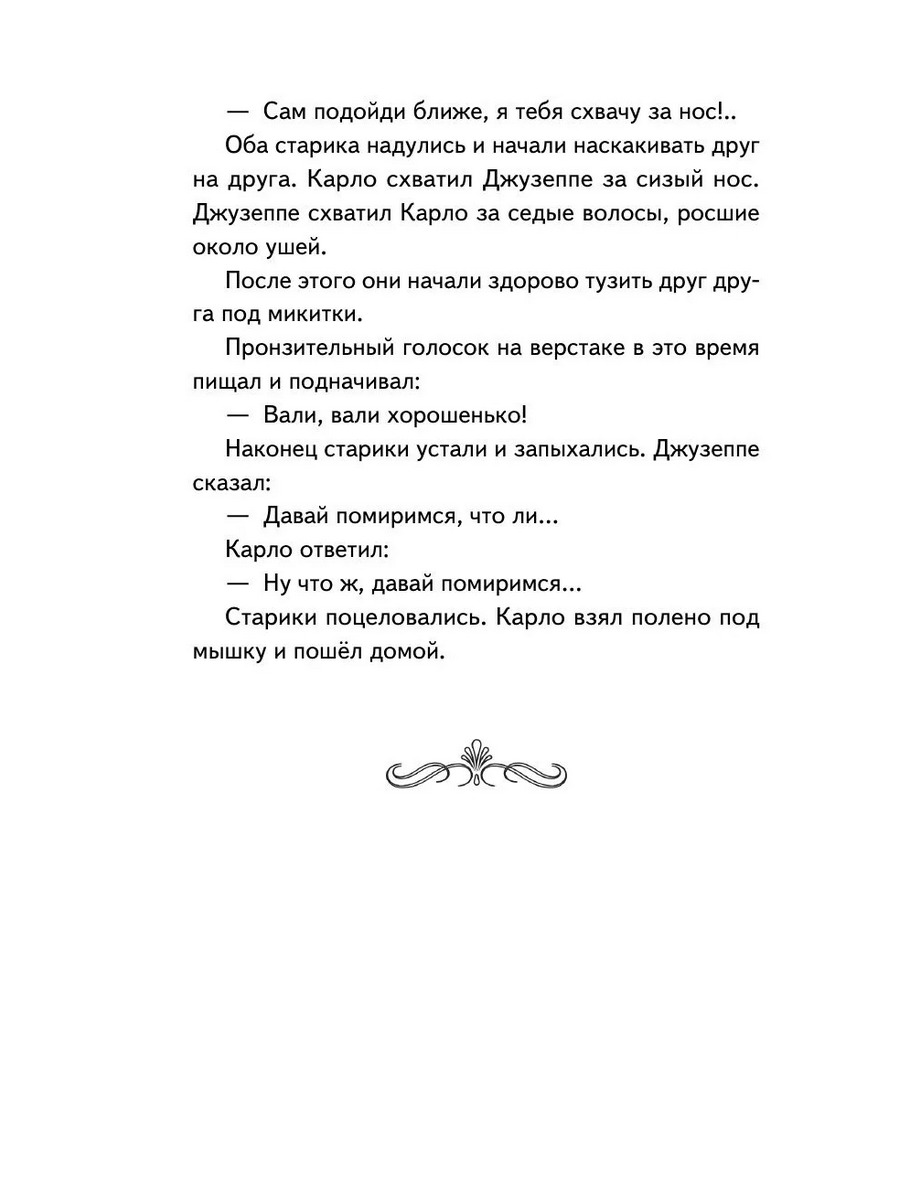 — Сам подойди ближе, я тебя схвачу за нос!..

Оба старика надулись и начали наскакивать друг на друга. Карло схватил Джузеппе за сизый нос. Джузеппе схватил Карло за седые волосы, росшие около ушей.

После этого они начали здорово тузить друг друга под микитки.

Пронзительный голосок на верстаке в это время пищал и подначивал:

— Вали, вали хорошенько!

Наконец старики устали и запыхались. Джузеппе сказал:

— Давай помиримся, что ли...

Карло ответил:

— Ну что ж, давай помиримся...

Старики поцеловались. Карло взял полено под мышку и пошёл домой.